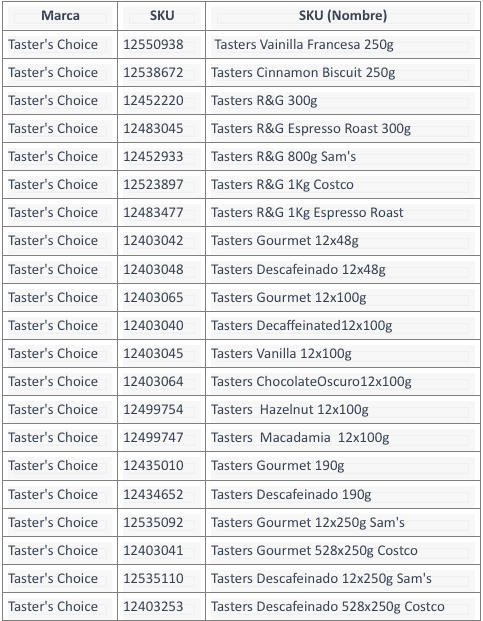 | Marca | SKU | SKU (Nombre) |
|---|---|---|
| Taster's Choice | 12550938 | Tasters Vainilla Francesa 250g |
| Taster's Choice | 12538672 | Tasters Cinnamon Biscuit 250g |
| Taster's Choice | 12452220 | Tasters R&G 300g |
| Taster's Choice | 12483045 | Tasters R&G Espresso Roast 300g |
| Taster's Choice | 12452933 | Tasters R&G 800g Sam's |
| Taster's Choice | 12523897 | Tasters R&G 1Kg Costco |
| Taster's Choice | 12483477 | Tasters R&G 1Kg Espresso Roast |
| Taster's Choice | 12403042 | Tasters Gourmet 12x48g |
| Taster's Choice | 12403048 | Tasters Descafeinado 12x48g |
| Taster's Choice | 12403065 | Tasters Gourmet 12x100g |
| Taster's Choice | 12403040 | Tasters Decaffeinated12x100g |
| Taster's Choice | 12403045 | Tasters Vanilla 12x100g |
| Taster's Choice | 12403064 | Tasters ChocolateOscuro12x100g |
| Taster's Choice | 12499754 | Tasters Hazelnut 12x100g |
| Taster's Choice | 12499747 | Tasters Macadamia 12x100g |
| Taster's Choice | 12435010 | Tasters Gourmet 190g |
| Taster's Choice | 12434652 | Tasters Descafeinado 190g |
| Taster's Choice | 12535092 | Tasters Gourmet 12x250g Sam's |
| Taster's Choice | 12403041 | Tasters Gourmet 528x250g Costco |
| Taster's Choice | 12535110 | Tasters Descafeinado 12x250g Sam's |
| Taster's Choice | 12403253 | Tasters Descafeinado 528x250g Costco |